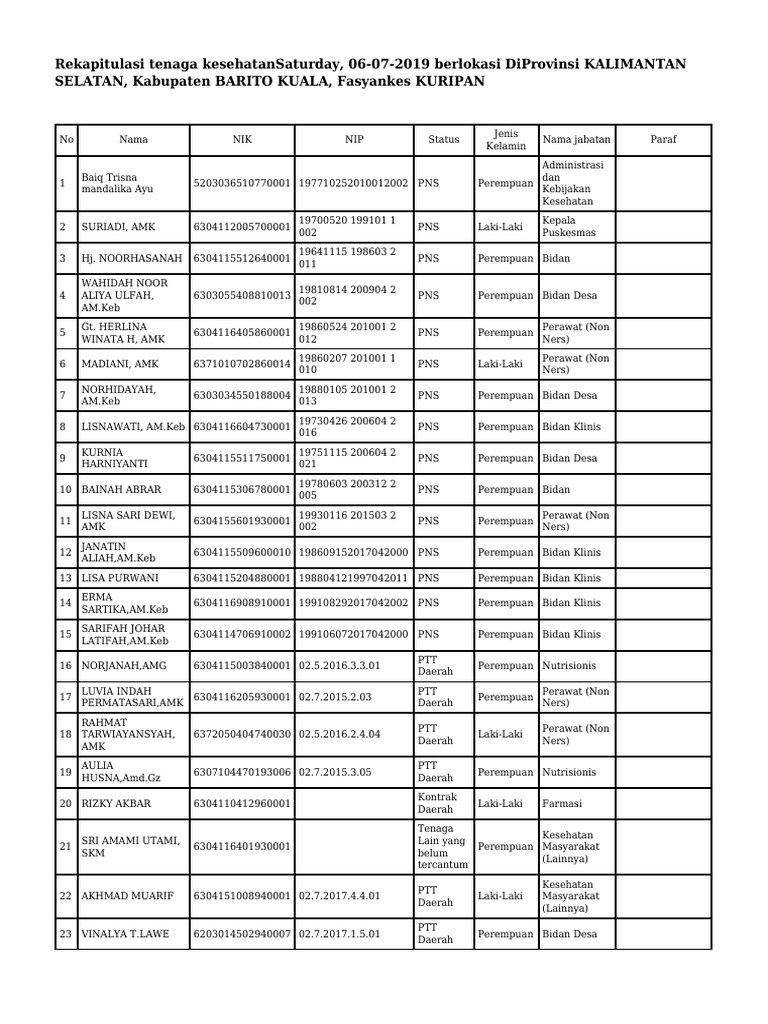 Rekapitulasi tenaga kesehatanSaturday, 06-07-2019 berlokasi DiProvinsi KALIMANTAN SELATAN, Kabupaten BARITO KUALA, Fasyankes KURIPAN

| No | Nama | NIK | NIP | Status | Jenis Kelamin | Nama jabatan | Paraf |
|---|---|---|---|---|---|---|---|
| 1 | Baiq Trisna mandalika Ayu | 5203036510770001 | 197710252010012002 | PNS | Perempuan | Administrasi dan Kebijakan Kesehatan | |
| 2 | SURIADI, AMK | 6304112005700001 | 19700520 199101 1 002 | PNS | Laki-Laki | Kepala Puskesmas | |
| 3 | Hj. NOORHASANAH | 6304115512640001 | 19641115 198603 2 011 | PNS | Perempuan | Bidan | |
| 4 | WAHIDAH NOOR ALIYA ULFAH, AM.Keb | 6303055408810013 | 19810814 200904 2 002 | PNS | Perempuan | Bidan Desa | |
| 5 | Gt. HERLINA WINATA H, AMK | 6304116405860001 | 19860524 201001 2 012 | PNS | Perempuan | Perawat (Non Ners) | |
| 6 | MADIANI, AMK | 6371010702860014 | 19860207 201001 1 010 | PNS | Laki-Laki | Perawat (Non Ners) | |
| 7 | NORHIDAYAH, AM.Keb | 6303034550188004 | 19880105 201001 2 013 | PNS | Perempuan | Bidan Desa | |
| 8 | LISNAWATI, AM.Keb | 6304116604730001 | 19730426 200604 2 016 | PNS | Perempuan | Bidan Klinis | |
| 9 | KURNIA HARNIYANTI | 6304115511750001 | 19751115 200604 2 021 | PNS | Perempuan | Bidan Desa | |
| 10 | BAINAH ABRAR | 6304115306780001 | 19780603 200312 2 005 | PNS | Perempuan | Bidan | |
| 11 | LISNA SARI DEWI, AMK | 6304155601930001 | 19930116 201503 2 002 | PNS | Perempuan | Perawat (Non Ners) | |
| 12 | JANATIN ALIAH,AM.Keb | 6304115509600010 | 198609152017042000 | PNS | Perempuan | Bidan Klinis | |
| 13 | LISA PURWANI | 6304115204880001 | 198804121997042011 | PNS | Perempuan | Bidan Klinis | |
| 14 | ERMA SARTIKA,AM.Keb | 6304116908910001 | 199108292017042002 | PNS | Perempuan | Bidan Klinis | |
| 15 | SARIFAH JOHAR LATIFAH,AM.Keb | 6304114706910002 | 199106072017042000 | PNS | Perempuan | Bidan Klinis | |
| 16 | NORJANAH,AMG | 6304115003840001 | 02.5.2016.3.3.01 | PTT Daerah | Perempuan | Nutrisionis | |
| 17 | LUVIA INDAH PERMATASARI,AMK | 6304116205930001 | 02.7.2015.2.03 | PTT Daerah | Perempuan | Perawat (Non Ners) | |
| 18 | RAHMAT TARWIAYANSYAH, AMK | 6372050404740030 | 02.5.2016.2.4.04 | PTT Daerah | Laki-Laki | Perawat (Non Ners) | |
| 19 | AULIA HUSNA,Amd.Gz | 6307104470193006 | 02.7.2015.3.05 | PTT Daerah | Perempuan | Nutrisionis | |
| 20 | RIZKY AKBAR | 6304110412960001 | | Kontrak Daerah | Laki-Laki | Farmasi | |
| 21 | SRI AMAMI UTAMI, SKM | 6304116401930001 | | Tenaga Lain yang belum tercantum | Perempuan | Kesehatan Masyarakat (Lainnya) | |
| 22 | AKHMAD MUARIF | 6304151008940001 | 02.7.2017.4.4.01 | PTT Daerah | Laki-Laki | Kesehatan Masyarakat (Lainnya) | |
| 23 | VINALYA T.LAWE | 6203014502940007 | 02.7.2017.1.5.01 | PTT Daerah | Perempuan | Bidan Desa | |